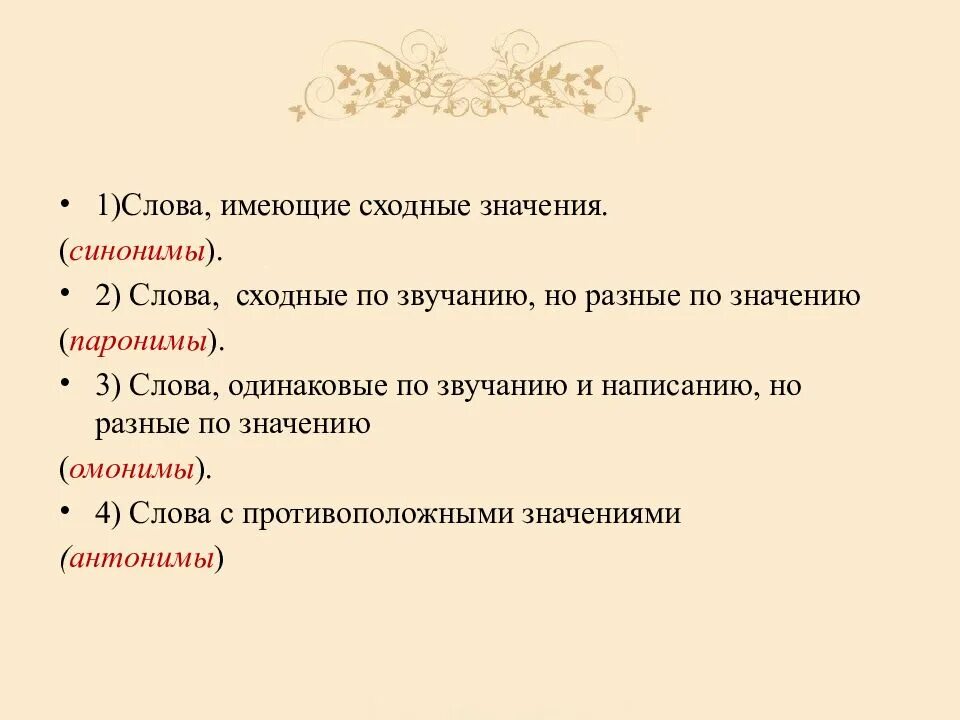 • 1)Слова, имеющие сходные значения.
(синонимы).

• 2) Слова, сходные по звучанию, но разные по значению
(паронимы).

• 3) Слова, одинаковые по звучанию и написанию, но разные по значению
(омонимы).

• 4) Слова с противоположными значениями
(антонимы)